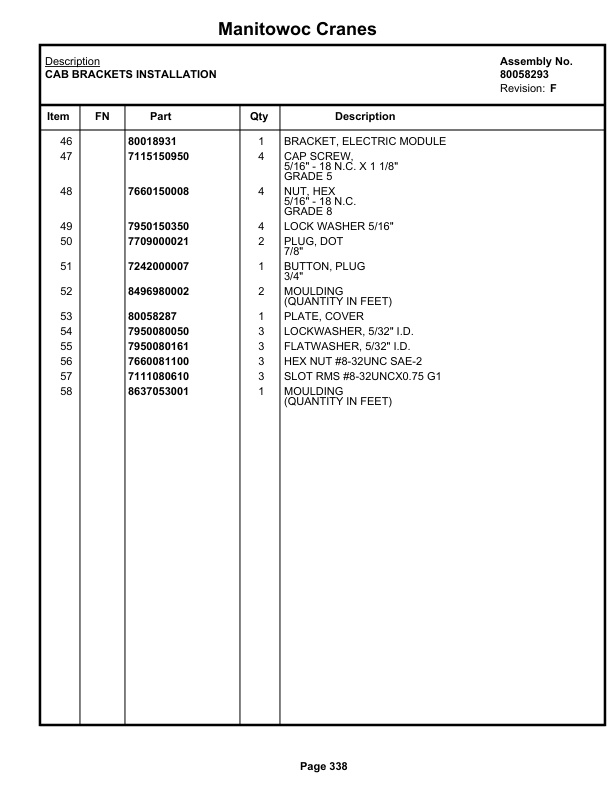 Manitowoc Cranes

Description
CAB BRACKETS INSTALLATION

Assembly No.
80058293
Revision: F

| Item | FN | Part | Qty | Description |
|---|---|---|---|---|
| 46 | | 80018931 | 1 | BRACKET, ELECTRIC MODULE |
| 47 | | 7115150950 | 4 | CAP SCREW, 5/16" - 18 N.C. X 1 1/8" GRADE 5 |
| 48 | | 7660150008 | 4 | NUT, HEX 5/16" - 18 N.C. GRADE 8 |
| 49 | | 7950150350 | 4 | LOCK WASHER 5/16" |
| 50 | | 7709000021 | 2 | PLUG, DOT 7/8" |
| 51 | | 7242000007 | 1 | BUTTON, PLUG 3/4" |
| 52 | | 8496980002 | 2 | MOULDING (QUANTITY IN FEET) |
| 53 | | 80058287 | 1 | PLATE, COVER |
| 54 | | 7950080050 | 3 | LOCKWASHER, 5/32" I.D. |
| 55 | | 7950080161 | 3 | FLATWASHER, 5/32" I.D. |
| 56 | | 7660081100 | 3 | HEX NUT #8-32UNC SAE-2 |
| 57 | | 7111080610 | 3 | SLOT RMS #8-32UNCX0.75 G1 |
| 58 | | 8637053001 | 1 | MOULDING (QUANTITY IN FEET) |

Page 338